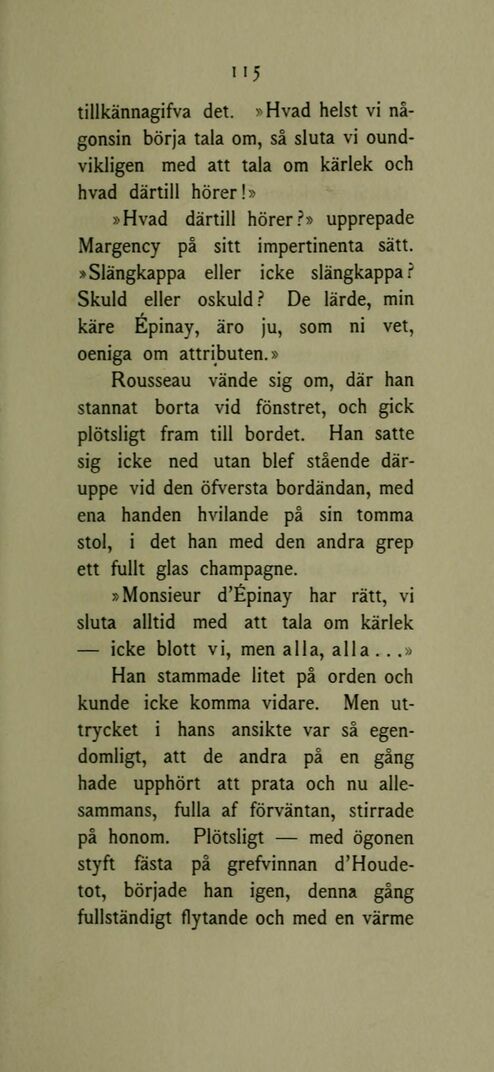 115

tillkännagifva det. »Hvad helst vi någonsin börja tala om, så sluta vi oundvikligen med att tala om kärlek och hvad därtill hörer!»

»Hvad därtill hörer?» upprepade Margency på sitt impertinenta sätt. »Slängkappa eller icke slängkappa? Skuld eller oskuld? De lärde, min käre Épinay, äro ju, som ni vet, oeniga om attributen.»

Rousseau vände sig om, där han stannat borta vid fönstret, och gick plötsligt fram till bordet. Han satte sig icke ned utan blef stående däruppe vid den öfversta bordändan, med ena handen hvilande på sin tomma stol, i det han med den andra grep ett fullt glas champagne.

»Monsieur d'Épinay har rätt, vi sluta alltid med att tala om kärlek — icke blott vi, men alla, alla...»

Han stammade litet på orden och kunde icke komma vidare. Men uttrycket i hans ansikte var så egendomligt, att de andra på en gång hade upphört att prata och nu allesammans, fulla af förväntan, stirrade på honom. Plötsligt — med ögonen styft fästa på grefvinnan d'Houdetot, började han igen, denna gång fullständigt flytande och med en värme